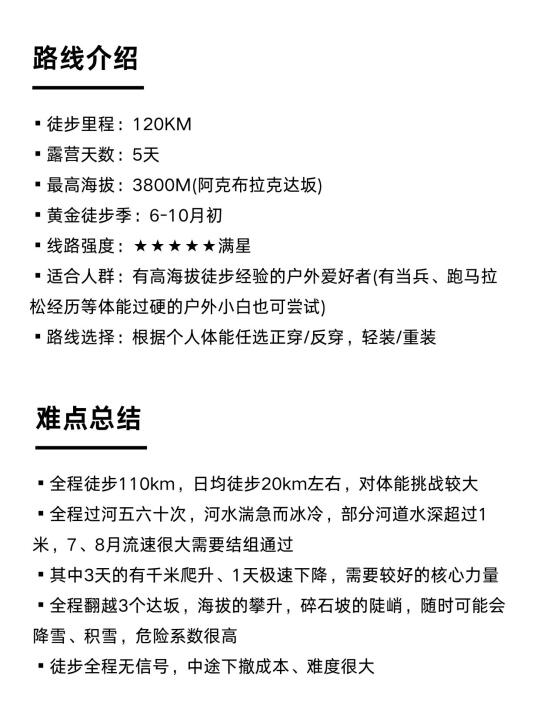 路线介绍

▪ 徒步里程：120KM
▪ 露营天数：5天
▪ 最高海拔：3800M(阿克布拉克达坂)
▪ 黄金徒步季：6-10月初
▪ 线路强度：★★★★★满星
▪ 适合人群：有高海拔徒步经验的户外爱好者(有当兵、跑马拉松经历等体能过硬的户外小白也可尝试)
▪ 路线选择：根据个人体能任选正穿/反穿，轻装/重装

难点总结

▪ 全程徒步110km，日均徒步20km左右，对体能挑战较大
▪ 全程过河五六十次，河水湍急而冰冷，部分河道水深超过1米，7、8月流速很大需要结组通过
▪ 其中3天的有千米爬升、1天极速下降，需要较好的核心力量
▪ 全程翻越3个达坂，海拔的攀升，碎石坡的陡峭，随时可能会降雪、积雪，危险系数很高
▪ 徒步全程无信号，中途下撤成本、难度很大